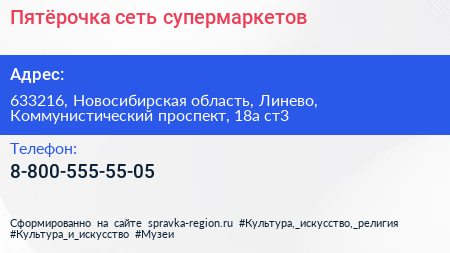 Пятёрочка сеть супермаркетов

Адрес:

633216, Новосибирская область, Линево, Коммунистический проспект, 18а ст3

Телефон:

8-800-555-55-05

Сформированно на сайте spravka-region.ru #Культура,_искусство,_религия #Культура_и_искусство #Музеи